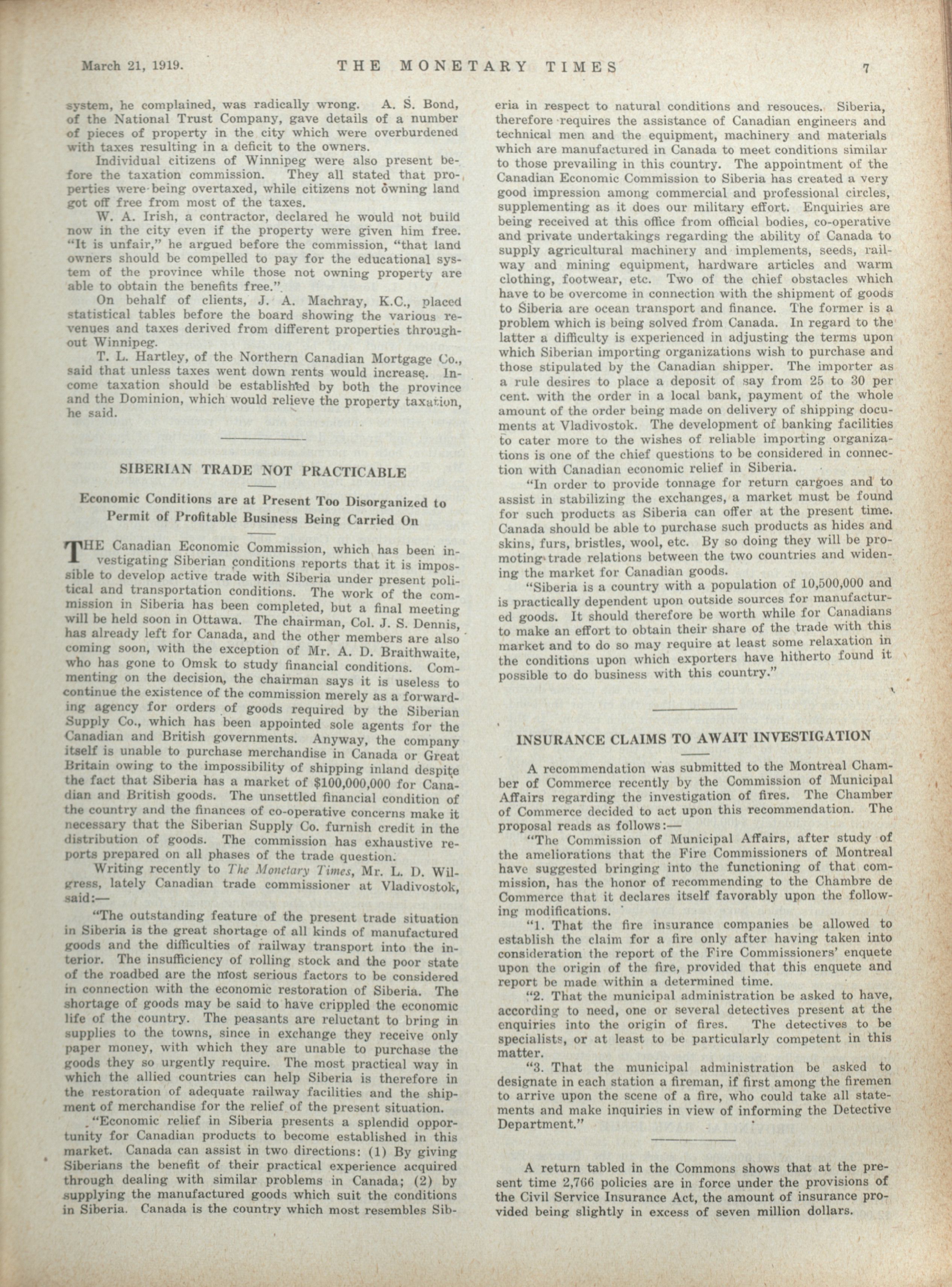 March 21, 1919. THE MONETARY TIMES 7

system, he complained, was radically wrong. A. S. Bond, of the National Trust Company, gave details of a number of pieces of property in the city which were overburdened with taxes resulting in a deficit to the owners.

Individual citizens of Winnipeg were also present before the taxation commission. They all stated that properties were being overtaxed, while citizens not owning land got off free from most of the taxes.

W. A. Irish, a contractor, declared he would not build now in the city even if the property were given him free. "It is unfair," he argued before the commission, "that land owners should be compelled to pay for the educational system of the province while those not owning property are able to obtain the benefits free."

On behalf of clients, J. A. Machray, K.C., placed statistical tables before the board showing the various revenues and taxes derived from different properties throughout Winnipeg.

T. L. Hartley, of the Northern Canadian Mortgage Co., said that unless taxes went down rents would increase. Income taxation should be established by both the province and the Dominion, which would relieve the property taxation, he said.

SIBERIAN TRADE NOT PRACTICABLE

Economic Conditions are at Present Too Disorganized to Permit of Profitable Business Being Carried On

THE Canadian Economic Commission, which has been investigating Siberian conditions reports that it is impossible to develop active trade with Siberia under present political and transportation conditions. The work of the commission in Siberia has been completed, but a final meeting will be held soon in Ottawa. The chairman, Col. J. S. Dennis, has already left for Canada, and the other members are also coming soon, with the exception of Mr. A. D. Braithwaite, who has gone to Omsk to study financial conditions. Commenting on the decision, the chairman says it is useless to continue the existence of the commission merely as a forwarding agency for orders of goods required by the Siberian Supply Co., which has been appointed sole agents for the Canadian and British governments. Anyway, the company itself is unable to purchase merchandise in Canada or Great Britain owing to the impossibility of shipping inland despite the fact that Siberia has a market of $100,000,000 for Canadian and British goods. The unsettled financial condition of the country and the finances of co-operative concerns make it necessary that the Siberian Supply Co. furnish credit in the distribution of goods. The commission has exhaustive reports prepared on all phases of the trade question.

Writing recently to The Monetary Times, Mr. L. D. Wilgress, lately Canadian trade commissioner at Vladivostok, said:—

"The outstanding feature of the present trade situation in Siberia is the great shortage of all kinds of manufactured goods and the difficulties of railway transport into the interior. The insufficiency of rolling stock and the poor state of the roadbed are the most serious factors to be considered in connection with the economic restoration of Siberia. The shortage of goods may be said to have crippled the economic life of the country. The peasants are reluctant to bring in supplies to the towns, since in exchange they receive only paper money, with which they are unable to purchase the goods they so urgently require. The most practical way in which the allied countries can help Siberia is therefore in the restoration of adequate railway facilities and the shipment of merchandise for the relief of the present situation.

"Economic relief in Siberia presents a splendid opportunity for Canadian products to become established in this market. Canada can assist in two directions: (1) By giving Siberians the benefit of their practical experience acquired through dealing with similar problems in Canada; (2) by supplying the manufactured goods which suit the conditions in Siberia. Canada is the country which most resembles Siberia in respect to natural conditions and resouces. Siberia, therefore requires the assistance of Canadian engineers and technical men and the equipment, machinery and materials which are manufactured in Canada to meet conditions similar to those prevailing in this country. The appointment of the Canadian Economic Commission to Siberia has created a very good impression among commercial and professional circles, supplementing as it does our military effort. Enquiries are being received at this office from official bodies, co-operative and private undertakings regarding the ability of Canada to supply agricultural machinery and implements, seeds, railway and mining equipment, hardware articles and warm clothing, footwear, etc. Two of the chief obstacles which have to be overcome in connection with the shipment of goods to Siberia are ocean transport and finance. The former is a problem which is being solved from Canada. In regard to the latter a difficulty is experienced in adjusting the terms upon which Siberian importing organizations wish to purchase and those stipulated by the Canadian shipper. The importer as a rule desires to place a deposit of say from 25 to 30 per cent. with the order in a local bank, payment of the whole amount of the order being made on delivery of shipping documents at Vladivostok. The development of banking facilities to cater more to the wishes of reliable importing organizations is one of the chief questions to be considered in connection with Canadian economic relief in Siberia.

"In order to provide tonnage for return cargoes and to assist in stabilizing the exchanges, a market must be found for such products as Siberia can offer at the present time. Canada should be able to purchase such products as hides and skins, furs, bristles, wool, etc. By so doing they will be promoting trade relations between the two countries and widening the market for Canadian goods.

"Siberia is a country with a population of 10,500,000 and is practically dependent upon outside sources for manufactured goods. It should therefore be worth while for Canadians to make an effort to obtain their share of the trade with this market and to do so may require at least some relaxation in the conditions upon which exporters have hitherto found it possible to do business with this country."

INSURANCE CLAIMS TO AWAIT INVESTIGATION

A recommendation was submitted to the Montreal Chamber of Commerce recently by the Commission of Municipal Affairs regarding the investigation of fires. The Chamber of Commerce decided to act upon this recommendation. The proposal reads as follows:—

"The Commission of Municipal Affairs, after study of the ameliorations that the Fire Commissioners of Montreal have suggested bringing into the functioning of that commission, has the honor of recommending to the Chambre de Commerce that it declares itself favorably upon the following modifications.

"1. That the fire insurance companies be allowed to establish the claim for a fire only after having taken into consideration the report of the Fire Commissioners' enquete upon the origin of the fire, provided that this enquete and report be made within a determined time.

"2. That the municipal administration be asked to have, according to need, one or several detectives present at the enquiries into the origin of fires. The detectives to be specialists, or at least to be particularly competent in this matter.

"3. That the municipal administration be asked to designate in each station a fireman, if first among the firemen to arrive upon the scene of a fire, who could take all statements and make inquiries in view of informing the Detective Department."

A return tabled in the Commons shows that at the present time 2,766 policies are in force under the provisions of the Civil Service Insurance Act, the amount of insurance provided being slightly in excess of seven million dollars.